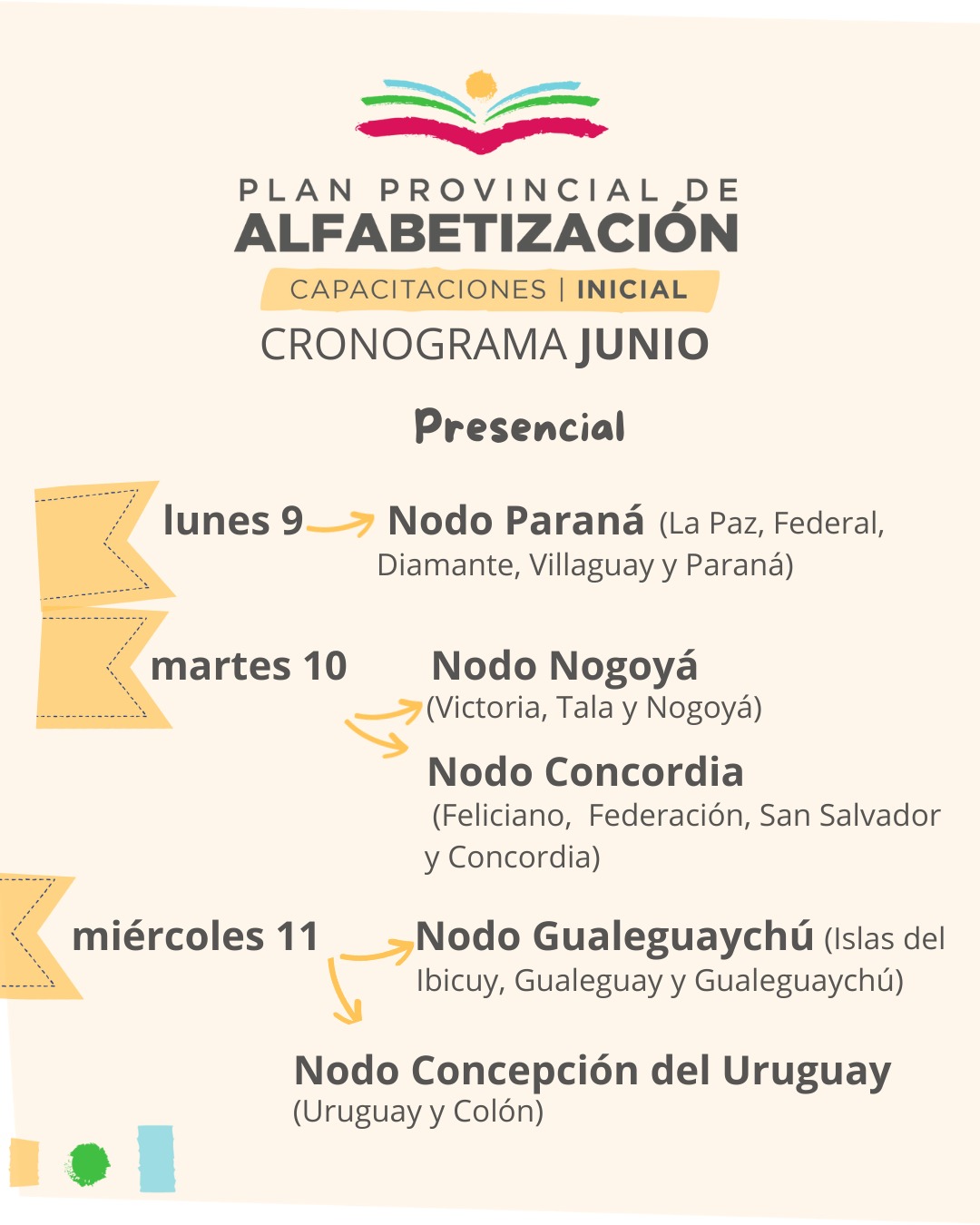 PLAN PROVINCIAL DE
ALFABETIZACIÓN
CAPACITACIONES | INICIAL
CRONOGRAMA JUNIO

Presencial

lunes 9 Nodo Paraná (La Paz, Federal, Diamante, Villaguay y Paraná)

martes 10 Nodo Nogoyá (Victoria, Tala y Nogoyá)

Nodo Concordia (Feliciano, Federación, San Salvador y Concordia)

miércoles 11 Nodo Gualeguaychú (Islas del Ibicuy, Gualeguay y Gualeguaychú)

Nodo Concepción del Uruguay (Uruguay y Colón)